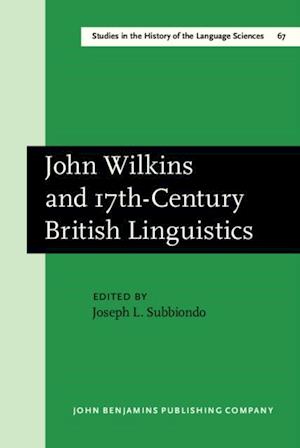 Studies in the History of the Language Sciences 67

John Wilkins and 17th-Century British Linguistics

EDITED BY
Joseph L. Subbiondo

JOHN BENJAMINS PUBLISHING COMPANY